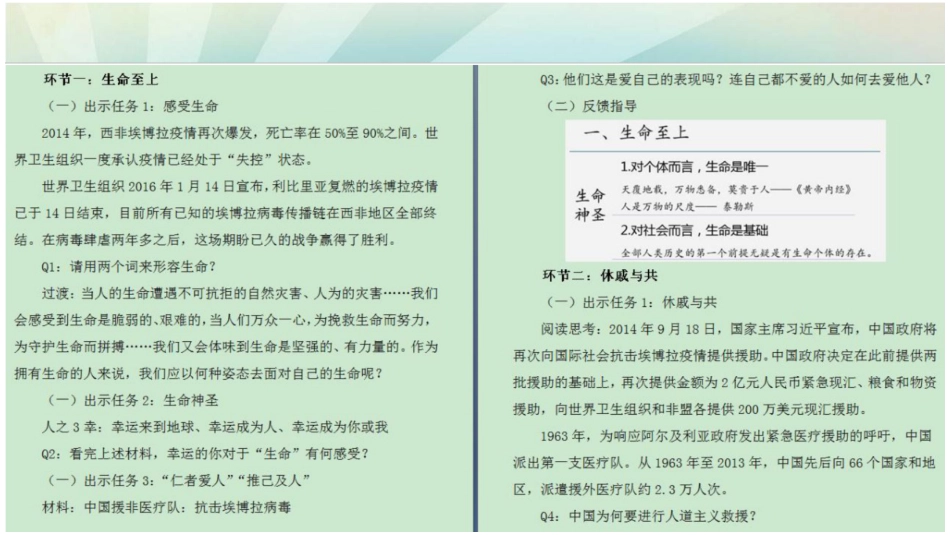 环节一：生命至上

（一）出示任务 1：感受生命

2014 年，西非埃博拉疫情再次爆发，死亡率在 50%至 90%之间。世界卫生组织一度承认疫情已经处于“失控”状态。

世界卫生组织 2016 年 1 月 14 日宣布，利比里亚复燃的埃博拉疫情已于 14 日结束，目前所有已知的埃博拉病毒传播链在西非地区全部终结。在病毒肆虐两年多之后，这场期盼已久的战争赢得了胜利。

Q1：请用两个词来形容生命？

过渡：当人的生命遭遇不可抗拒的自然灾害、人为的灾害……我们会感受到生命是脆弱的、艰难的，当人们万众一心，为挽救生命而努力，为守护生命而拼搏……我们又会体味到生命是坚强的、有力量的。作为拥有生命的人来说，我们应以何种姿态去面对自己的生命呢？

（一）出示任务 2：生命神圣

人之 3 幸：幸运来到地球、幸运成为人、幸运成为你或我

Q2：看完上述材料，幸运的你对于“生命”有何感受？

（一）出示任务 3：“仁者爱人”“推己及人”

材料：中国援非医疗队：抗击埃博拉病毒

Q3：他们这是爱自己的表现吗？连自己都不爱的人如何去爱他人？

（二）反馈指导

一、生命至上

生命神圣

1.对个体而言，生命是唯一

天覆地载，万物悉备，莫贵于人——《黄帝内经》

人是万物的尺度—— 泰勒斯

2.对社会而言，生命是基础

全部人类历史的第一个前提无疑是有生命个体的存在。

环节二：休戚与共

（一）出示任务 1：休戚与共

阅读思考：2014 年 9 月 18 日，国家主席习近平宣布，中国政府将再次向国际社会抗击埃博拉疫情提供援助。中国政府决定在此前提供两批援助的基础上，再次提供金额为 2 亿元人民币紧急现汇、粮食和物资援助，向世界卫生组织和非盟各提供 200 万美元现汇援助。

1963 年，为响应阿尔及利亚政府发出紧急医疗援助的呼吁，中国派出第一支医疗队。从 1963 年至 2013 年，中国先后向 66 个国家和地区，派遣援外医疗队约 2.3 万人次。

Q4：中国为何要进行人道主义救援？